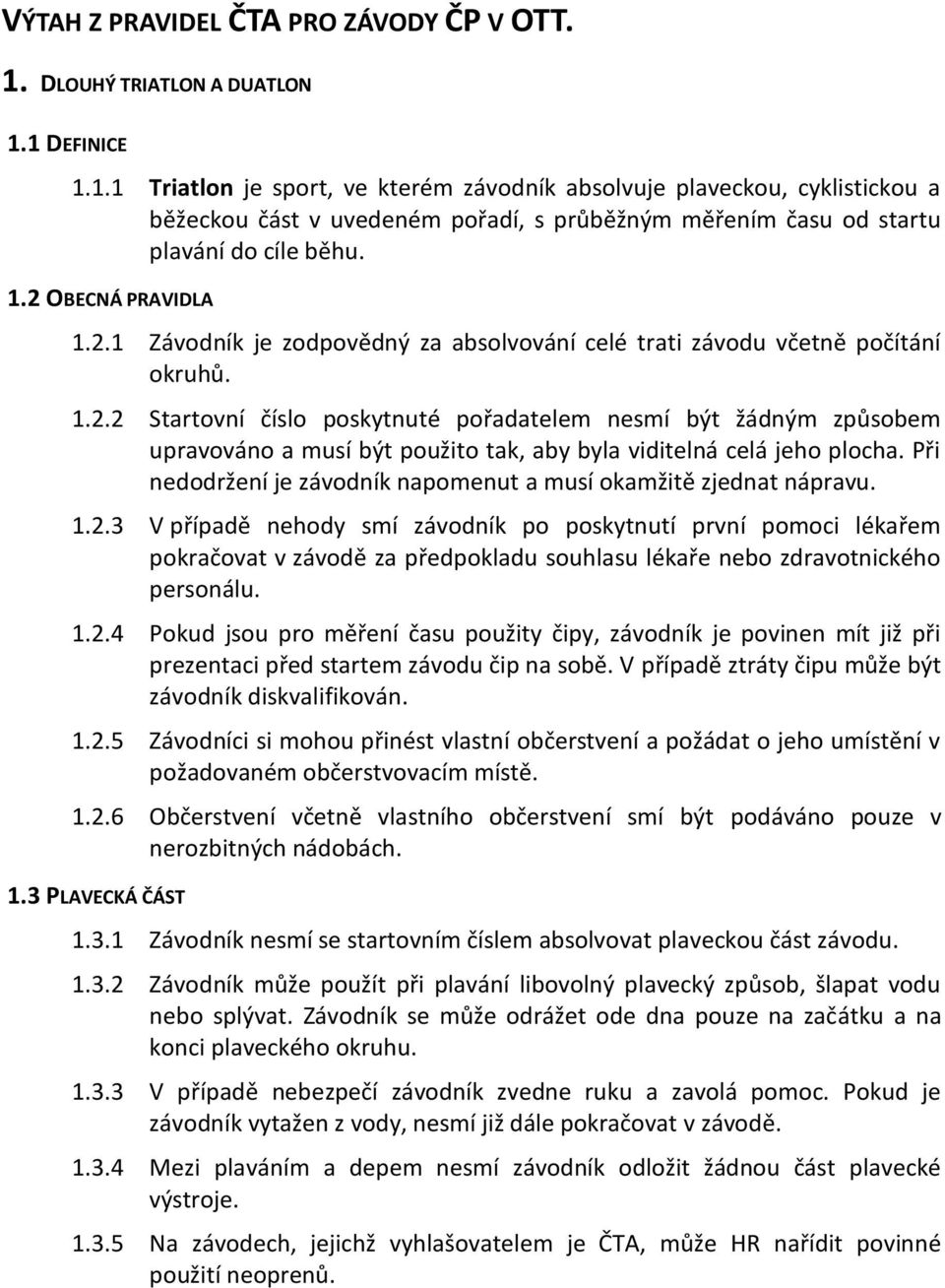 VÝTAH Z PRAVIDEL ČTA PRO ZÁVODY ČP V OTT.

1. DLOUHÝ TRIATLON A DUATLON

1.1 DEFINICE

1.1.1 Triatlon je sport, ve kterém závodník absolvuje plaveckou, cyklistickou a běžeckou část v uvedeném pořadí, s průběžným měřením času od startu plavání do cíle běhu.

1.2 OBECNÁ PRAVIDLA

1.2.1 Závodník je zodpovědný za absolvování celé trati závodu včetně počítání okruhů.

1.2.2 Startovní číslo poskytnuté pořadatelem nesmí být žádným způsobem upravováno a musí být použito tak, aby byla viditelná celá jeho plocha. Při nedodržení je závodník napomenut a musí okamžitě zjednat nápravu.

1.2.3 V případě nehody smí závodník po poskytnutí první pomoci lékařem pokračovat v závodě za předpokladu souhlasu lékaře nebo zdravotnického personálu.

1.2.4 Pokud jsou pro měření času použity čipy, závodník je povinen mít již při prezentaci před startem závodu čip na sobě. V případě ztráty čipu může být závodník diskvalifikován.

1.2.5 Závodníci si mohou přinést vlastní občerstvení a požádat o jeho umístění v požadovaném občerstvovacím místě.

1.2.6 Občerstvení včetně vlastního občerstvení smí být podáváno pouze v nerozbitných nádobách.

1.3 PLAVECKÁ ČÁST

1.3.1 Závodník nesmí se startovním číslem absolvovat plaveckou část závodu.

1.3.2 Závodník může použít při plavání libovolný plavecký způsob, šlapat vodu nebo splývat. Závodník se může odrážet ode dna pouze na začátku a na konci plaveckého okruhu.

1.3.3 V případě nebezpečí závodník zvedne ruku a zavolá pomoc. Pokud je závodník vytažen z vody, nesmí již dále pokračovat v závodě.

1.3.4 Mezi plaváním a depem nesmí závodník odložit žádnou část plavecké výstroje.

1.3.5 Na závodech, jejichž vyhlašovatelem je ČTA, může HR nařídit povinné použití neoprenů.